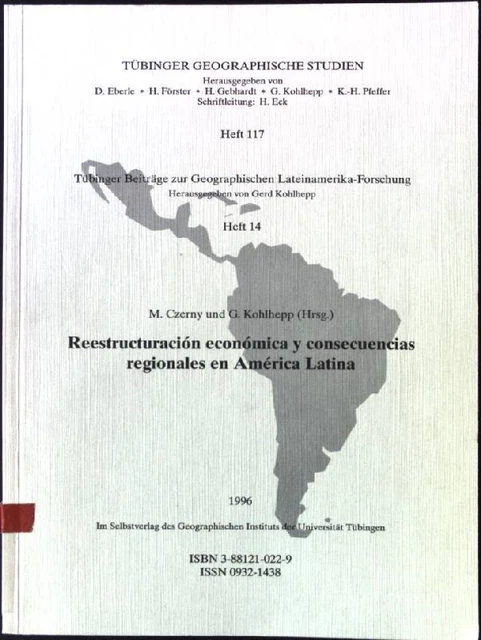 TÜBINGER GEOGRAPHISCHE STUDIEN
Herausgegeben von
D. Eberle • H. Förster • H. Gebhardt • G. Kohlhepp • K.-H. Pfeffer
Schriftleitung: H. Eck

Heft 117

Tübinger Beiträge zur Geographischen Lateinamerika-Forschung
Herausgegeben von Gerd Kohlhepp

Heft 14

M. Czerny und G. Kohlhepp (Hrsg.)

Reestructuración económica y consecuencias regionales en América Latina

1996

Im Selbstverlag des Geographischen Instituts der Universität Tübingen

ISBN 3-88121-022-9
ISSN 0932-1438